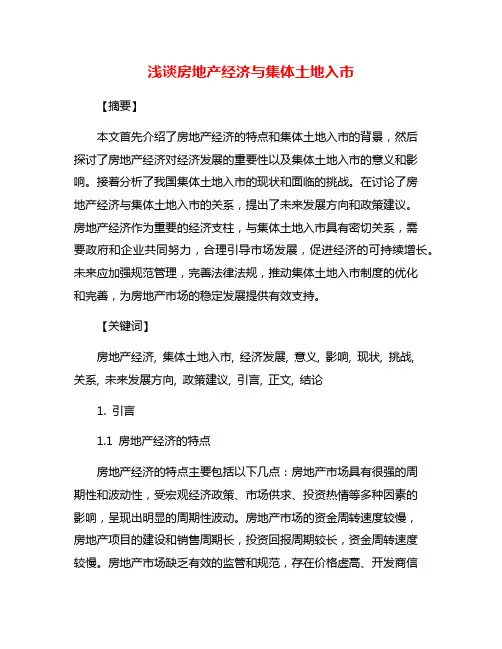 浅谈房地产经济与集体土地入市

【摘要】

本文首先介绍了房地产经济的特点和集体土地入市的背景，然后探讨了房地产经济对经济发展的重要性以及集体土地入市的意义和影响。接着分析了我国集体土地入市的现状和面临的挑战。在讨论了房地产经济与集体土地入市的关系，提出了未来发展方向和政策建议。房地产经济作为重要的经济支柱，与集体土地入市具有密切关系，需要政府和企业共同努力，合理引导市场发展，促进经济的可持续增长。未来应加强规范管理，完善法律法规，推动集体土地入市制度的优化和完善，为房地产市场的稳定发展提供有效支持。

【关键词】

房地产经济, 集体土地入市, 经济发展, 意义, 影响, 现状, 挑战, 关系, 未来发展方向, 政策建议, 引言, 正文, 结论

1. 引言

1.1 房地产经济的特点

房地产经济的特点主要包括以下几点：房地产市场具有很强的周期性和波动性，受宏观经济政策、市场供求、投资热情等多种因素的影响，呈现出明显的周期性波动。房地产市场的资金周转速度较慢，房地产项目的建设和销售周期长，投资回报周期较长，资金周转速度较慢。房地产市场缺乏有效的监管和规范，存在价格虚高、开发商信